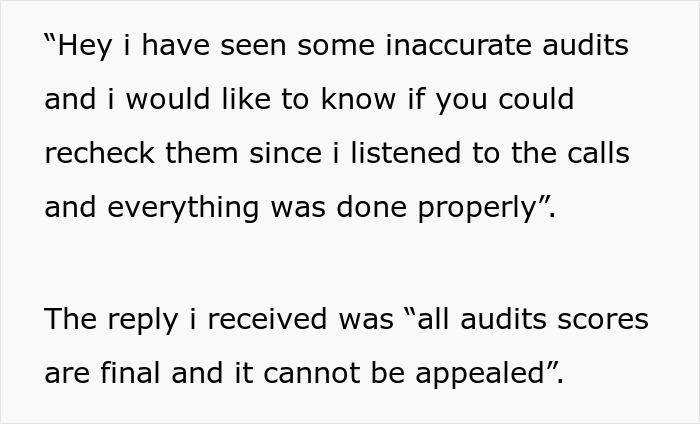 “Hey i have seen some inaccurate audits and i would like to know if you could recheck them since i listened to the calls and everything was done properly”.

The reply i received was “all audits scores are final and it cannot be appealed”.